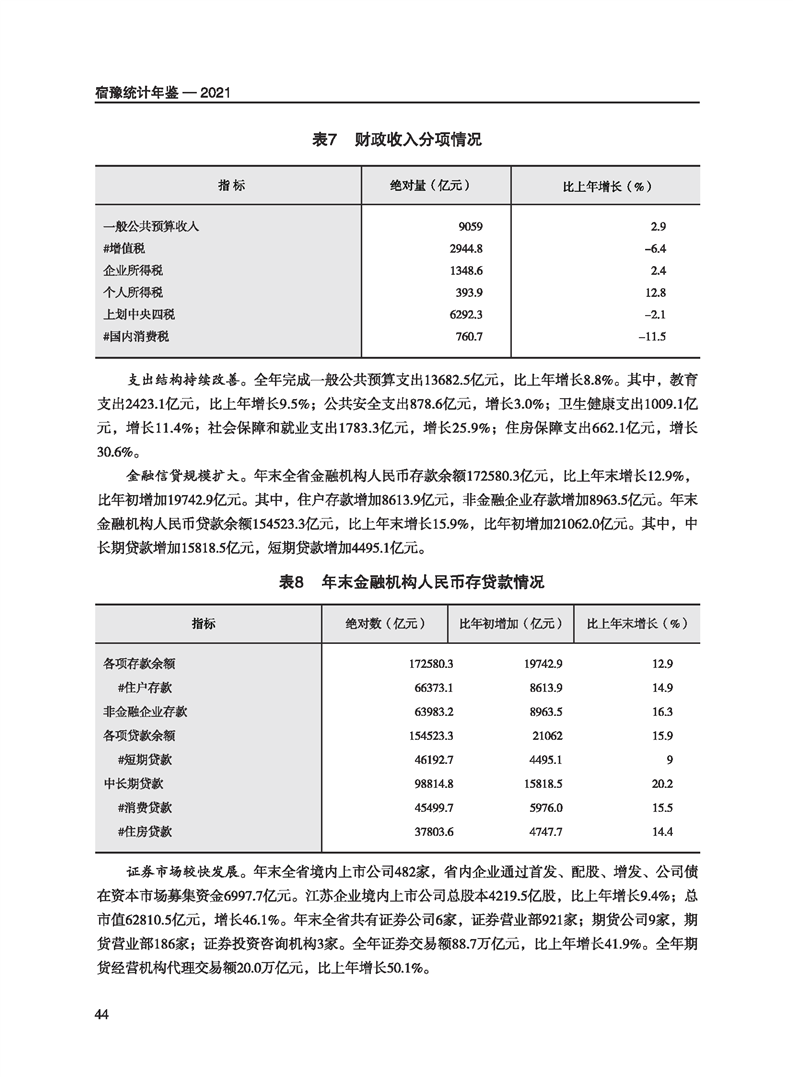 宿豫统计年鉴 — 2021

表7　财政收入分项情况

| 指标 | 绝对量（亿元） | 比上年增长（%） |
|---|---|---|
| 一般公共预算收入 | 9059 | 2.9 |
| #增值税 | 2944.8 | -6.4 |
| 企业所得税 | 1348.6 | 2.4 |
| 个人所得税 | 393.9 | 12.8 |
| 上划中央四税 | 6292.3 | -2.1 |
| #国内消费税 | 760.7 | -11.5 |

支出结构持续改善。全年完成一般公共预算支出13682.5亿元，比上年增长8.8%。其中，教育支出2423.1亿元，比上年增长9.5%；公共安全支出878.6亿元，增长3.0%；卫生健康支出1009.1亿元，增长11.4%；社会保障和就业支出1783.3亿元，增长25.9%；住房保障支出662.1亿元，增长30.6%。

金融信贷规模扩大。年末全省金融机构人民币存款余额172580.3亿元，比上年末增长12.9%，比年初增加19742.9亿元。其中，住户存款增加8613.9亿元，非金融企业存款增加8963.5亿元。年末金融机构人民币贷款余额154523.3亿元，比上年末增长15.9%，比年初增加21062.0亿元。其中，中长期贷款增加15818.5亿元，短期贷款增加4495.1亿元。

表8　年末金融机构人民币存贷款情况

| 指标 | 绝对数（亿元） | 比年初增加（亿元） | 比上年末增长（%） |
|---|---|---|---|
| 各项存款余额 | 172580.3 | 19742.9 | 12.9 |
| #住户存款 | 66373.1 | 8613.9 | 14.9 |
| 非金融企业存款 | 63983.2 | 8963.5 | 16.3 |
| 各项贷款余额 | 154523.3 | 21062 | 15.9 |
| #短期贷款 | 46192.7 | 4495.1 | 9 |
| 中长期贷款 | 98814.8 | 15818.5 | 20.2 |
| #消费贷款 | 45499.7 | 5976.0 | 15.5 |
| #住房贷款 | 37803.6 | 4747.7 | 14.4 |

证券市场较快发展。年末全省境内上市公司482家，省内企业通过首发、配股、增发、公司债在资本市场募集资金6997.7亿元。江苏企业境内上市公司总股本4219.5亿股，比上年增长9.4%；总市值62810.5亿元，增长46.1%。年末全省共有证券公司6家，证券营业部921家；期货公司9家，期货营业部186家；证券投资咨询机构3家。全年证券交易额88.7万亿元，比上年增长41.9%。全年期货经营机构代理交易额20.0万亿元，比上年增长50.1%。

44